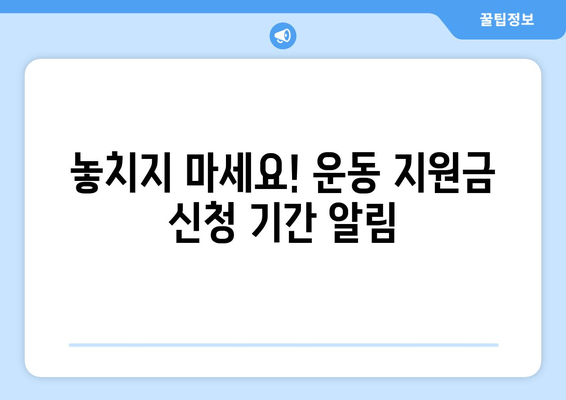 꿀팁정보

놓치지 마세요! 운동 지원금 신청 기간 알림